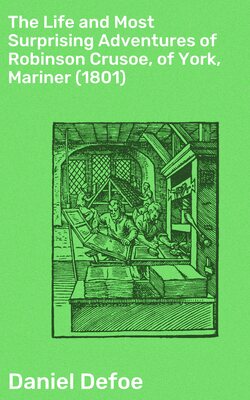 The Life and Most Surprising Adventures of Robinson Crusoe, of York, Mariner (1801)

Daniel Defoe